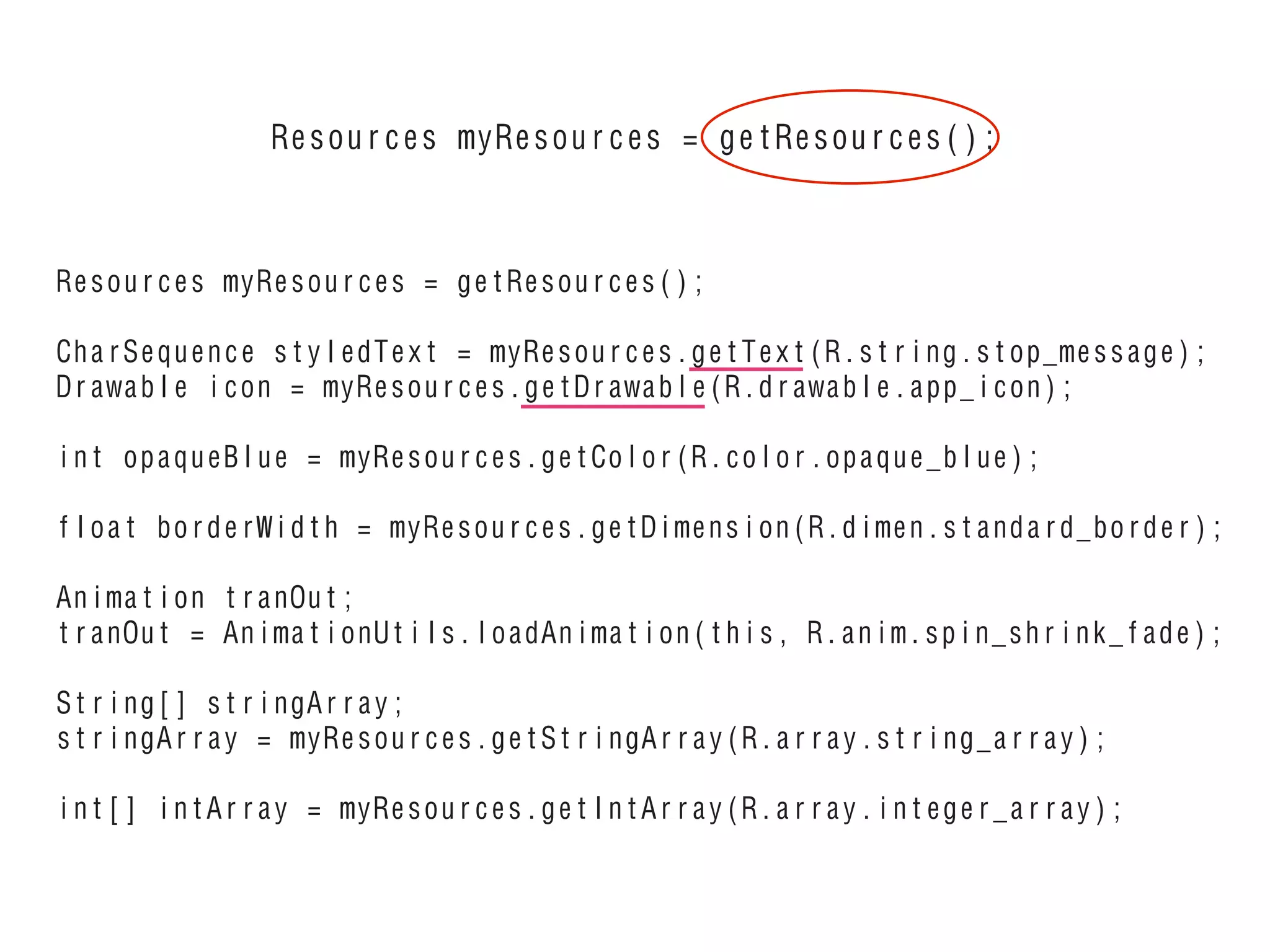 Resources myResources = getResources();

Resources myResources = getResources();

CharSequence styledText = myResources.getText(R.string.stop_message);
Drawable icon = myResources.getDrawable(R.drawable.app_icon);

int opaqueBlue = myResources.getColor(R.color.opaque_blue);

float borderWidth = myResources.getDimension(R.dimen.standard_border);

Animation tranOut;
tranOut = AnimationUtils.loadAnimation(this, R.anim.spin_shrink_fade);

String[] stringArray;
stringArray = myResources.getStringArray(R.array.string_array);

int[] intArray = myResources.getIntArray(R.array.integer_array);